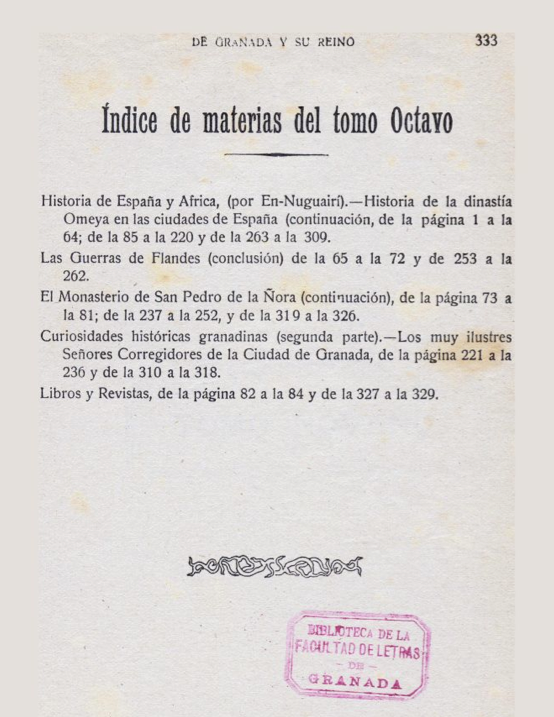 DE GRANADA Y SU REINO 333

Índice de materias del tomo Octavo

Historia de España y Africa, (por En-Nuguairí).—Historia de la dinastía Omeya en las ciudades de España (continuación, de la página 1 a la 64; de la 85 a la 220 y de la 263 a la 309.

Las Guerras de Flandes (conclusión) de la 65 a la 72 y de 253 a la 262.

El Monasterio de San Pedro de la Ñora (continuación), de la página 73 a la 81; de la 237 a la 252, y de la 319 a la 326.

Curiosidades históricas granadinas (segunda parte).—Los muy ilustres Señores Corregidores de la Ciudad de Granada, de la página 221 a la 236 y de la 310 a la 318.

Libros y Revistas, de la página 82 a la 84 y de la 327 a la 329.

BIBLIOTECA DE LA FACULTAD DE LETRAS — DE — GRANADA